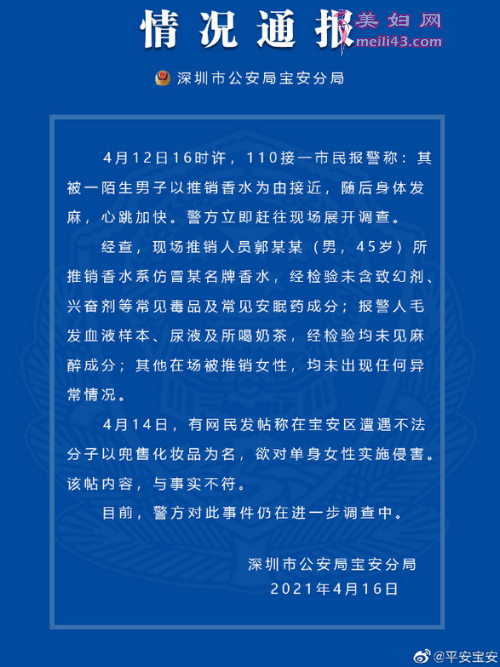 情况通报

美妇网
meili43.com

深圳市公安局宝安分局

4月12日16时许，110接一市民报警称：其被一陌生男子以推销香水为由接近，随后身体发麻，心跳加快。警方立即赶往现场展开调查。

经查，现场推销人员郭某某（男，45岁）所推销香水系仿冒某名牌香水，经检验未含致幻剂、兴奋剂等常见毒品及常见安眠药成分；报警人毛发血液样本、尿液及所喝奶茶，经检验均未见麻醉成分；其他在场被推销女性，均未出现任何异常情况。

4月14日，有网民发帖称在宝安区遭遇不法分子以兜售化妆品为名，欲对单身女性实施侵害。该帖内容，与事实不符。

目前，警方对此事件仍在进一步调查中。

深圳市公安局宝安分局
2021年4月16日

@平安宝安